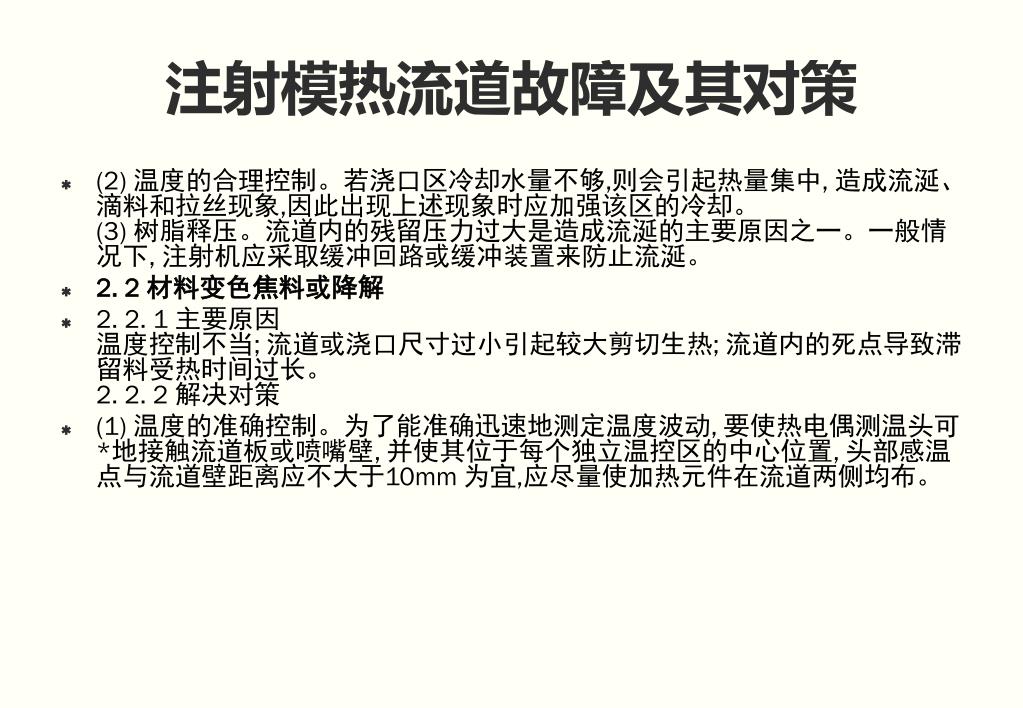 注射模热流道故障及其对策

* (2) 温度的合理控制。若浇口区冷却水量不够,则会引起热量集中, 造成流涎、滴料和拉丝现象,因此出现上述现象时应加强该区的冷却。
(3) 树脂释压。流道内的残留压力过大是造成流涎的主要原因之一。一般情况下, 注射机应采取缓冲回路或缓冲装置来防止流涎。

* 2. 2 材料变色焦料或降解

* 2. 2. 1 主要原因
温度控制不当; 流道或浇口尺寸过小引起较大剪切生热; 流道内的死点导致滞留料受热时间过长。
2. 2. 2 解决对策

* (1) 温度的准确控制。为了能准确迅速地测定温度波动, 要使热电偶测温头可*地接触流道板或喷嘴壁, 并使其位于每个独立温控区的中心位置, 头部感温点与流道壁距离应不大于10mm 为宜,应尽量使加热元件在流道两侧均布。